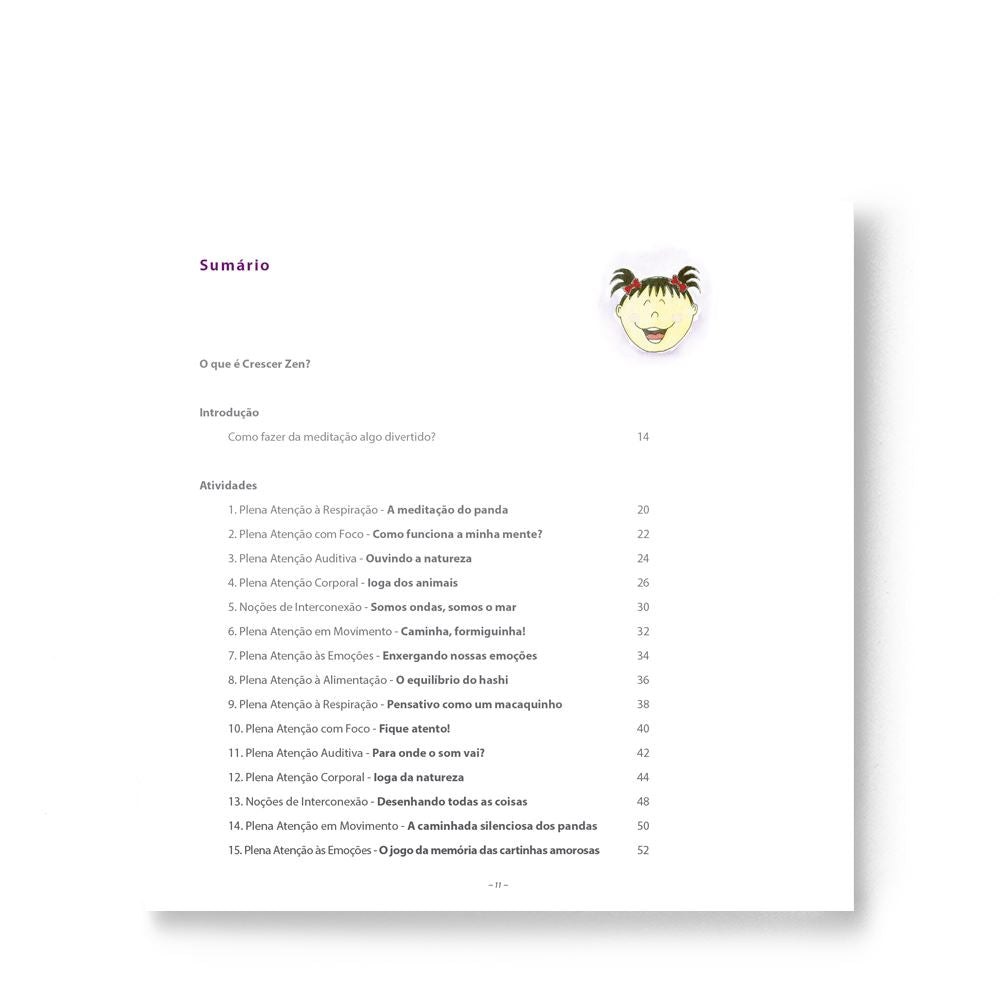 Sumário

O que é Crescer Zen?

Introdução

Como fazer da meditação algo divertido? 14

Atividades

1. Plena Atenção à Respiração - A meditação do panda 20

2. Plena Atenção com Foco - Como funciona a minha mente? 22

3. Plena Atenção Auditiva - Ouvindo a natureza 24

4. Plena Atenção Corporal - Ioga dos animais 26

5. Noções de Interconexão - Somos ondas, somos o mar 30

6. Plena Atenção em Movimento - Caminha, formiguinha! 32

7. Plena Atenção às Emoções - Enxergando nossas emoções 34

8. Plena Atenção à Alimentação - O equilíbrio do hashi 36

9. Plena Atenção à Respiração - Pensativo como um macaquinho 38

10. Plena Atenção com Foco - Fique atento! 40

11. Plena Atenção Auditiva - Para onde o som vai? 42

12. Plena Atenção Corporal - Ioga da natureza 44

13. Noções de Interconexão - Desenhando todas as coisas 48

14. Plena Atenção em Movimento - A caminhada silenciosa dos pandas 50

15. Plena Atenção às Emoções - O jogo da memória das cartinhas amorosas 52

– 11 –